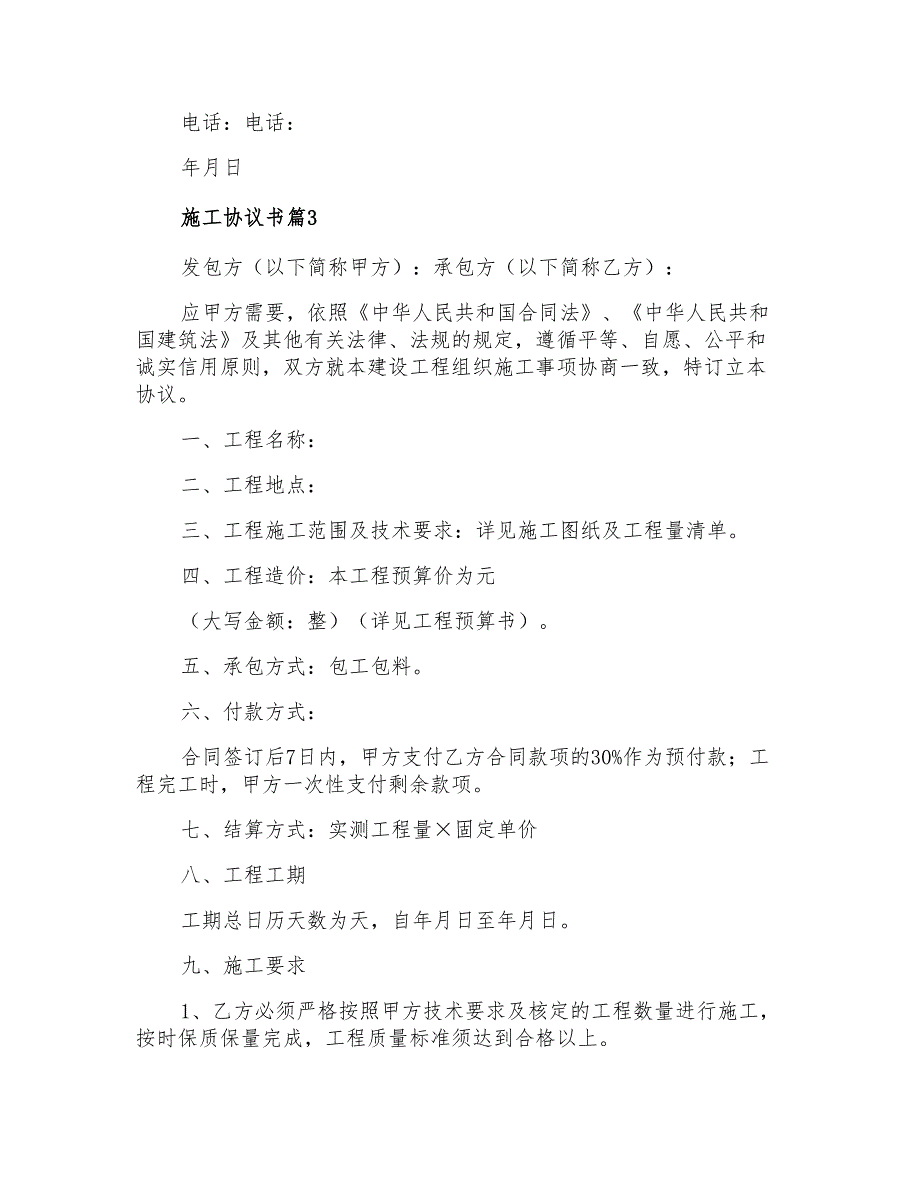 电话：电话：

年月日

施工协议书篇3

发包方（以下简称甲方）：承包方（以下简称乙方）：

应甲方需要，依照《中华人民共和国合同法》、《中华人民共和国建筑法》及其他有关法律、法规的规定，遵循平等、自愿、公平和诚实信用原则，双方就本建设工程组织施工事项协商一致，特订立本协议。

一、工程名称：

二、工程地点：

三、工程施工范围及技术要求：详见施工图纸及工程量清单。

四、工程造价：本工程预算价为元

（大写金额：整）（详见工程预算书）。

五、承包方式：包工包料。

六、付款方式：

合同签订后7日内，甲方支付乙方合同款项的30%作为预付款；工程完工时，甲方一次性支付剩余款项。

七、结算方式：实测工程量×固定单价

八、工程工期

工期总日历天数为天，自年月日至年月日。

九、施工要求

1、乙方必须严格按照甲方技术要求及核定的工程数量进行施工，按时保质保量完成，工程质量标准须达到合格以上。